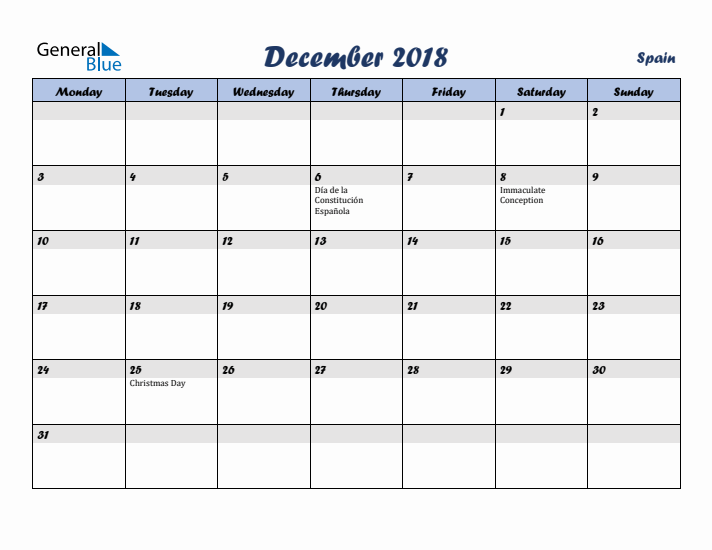 General Blue

December 2018

Spain

| Monday | Tuesday | Wednesday | Thursday | Friday | Saturday | Sunday |
|---|---|---|---|---|---|---|
| | | | | | 1 | 2 |
| 3 | 4 | 5 | 6 Día de la Constitución Española | 7 | 8 Immaculate Conception | 9 |
| 10 | 11 | 12 | 13 | 14 | 15 | 16 |
| 17 | 18 | 19 | 20 | 21 | 22 | 23 |
| 24 | 25 Christmas Day | 26 | 27 | 28 | 29 | 30 |
| 31 | | | | | | |